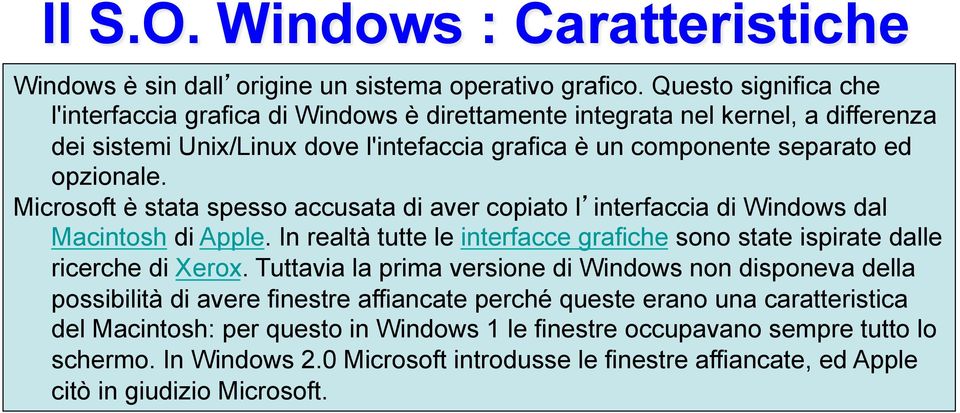 Il S.O. Windows : Caratteristiche

Windows è sin dall’origine un sistema operativo grafico. Questo significa che l'interfaccia grafica di Windows è direttamente integrata nel kernel, a differenza dei sistemi Unix/Linux dove l'intefaccia grafica è un componente separato ed opzionale.

Microsoft è stata spesso accusata di aver copiato l’interfaccia di Windows dal Macintosh di Apple. In realtà tutte le interfacce grafiche sono state ispirate dalle ricerche di Xerox. Tuttavia la prima versione di Windows non disponeva della possibilità di avere finestre affiancate perché queste erano una caratteristica del Macintosh: per questo in Windows 1 le finestre occupavano sempre tutto lo schermo. In Windows 2.0 Microsoft introdusse le finestre affiancate, ed Apple citò in giudizio Microsoft.